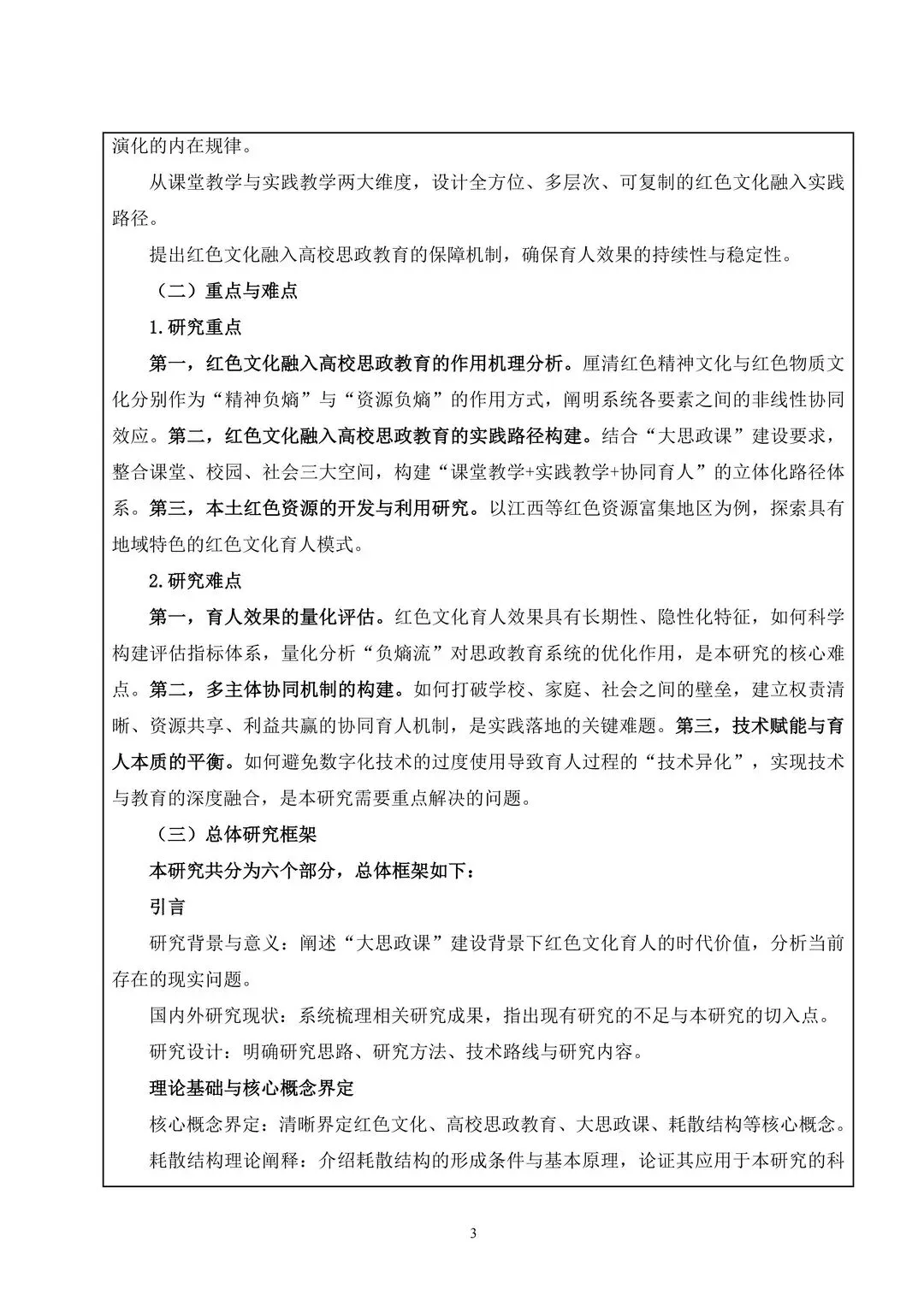 演化的内在规律。

从课堂教学与实践教学两大维度，设计全方位、多层次、可复制的红色文化融入实践路径。

提出红色文化融入高校思政教育的保障机制，确保育人效果的持续性与稳定性。

（二）重点与难点

1.研究重点

第一，红色文化融入高校思政教育的作用机理分析。厘清红色精神文化与红色物质文化分别作为“精神负熵”与“资源负熵”的作用方式，阐明系统各要素之间的非线性协同效应。第二，红色文化融入高校思政教育的实践路径构建。结合“大思政课”建设要求，整合课堂、校园、社会三大空间，构建“课堂教学+实践教学+协同育人”的立体化路径体系。第三，本土红色资源的开发与利用研究。以江西等红色资源富集地区为例，探索具有地域特色的红色文化育人模式。

2.研究难点

第一，育人效果的量化评估。红色文化育人效果具有长期性、隐性化特征，如何科学构建评估指标体系，量化分析“负熵流”对思政教育系统的优化作用，是本研究的核心难点。第二，多主体协同机制的构建。如何打破学校、家庭、社会之间的壁垒，建立权责清晰、资源共享、利益共赢的协同育人机制，是实践落地的关键难题。第三，技术赋能与育人本质的平衡。如何避免数字化技术的过度使用导致育人过程的“技术异化”，实现技术与教育的深度融合，是本研究需要重点解决的问题。

（三）总体研究框架

本研究共分为六个部分，总体框架如下：

引言

研究背景与意义：阐述“大思政课”建设背景下红色文化育人的时代价值，分析当前存在的现实问题。

国内外研究现状：系统梳理相关研究成果，指出现有研究的不足与本研究的切入点。

研究设计：明确研究思路、研究方法、技术路线与研究内容。

理论基础与核心概念界定

核心概念界定：清晰界定红色文化、高校思政教育、大思政课、耗散结构等核心概念。

耗散结构理论阐释：介绍耗散结构的形成条件与基本原理，论证其应用于本研究的科

3